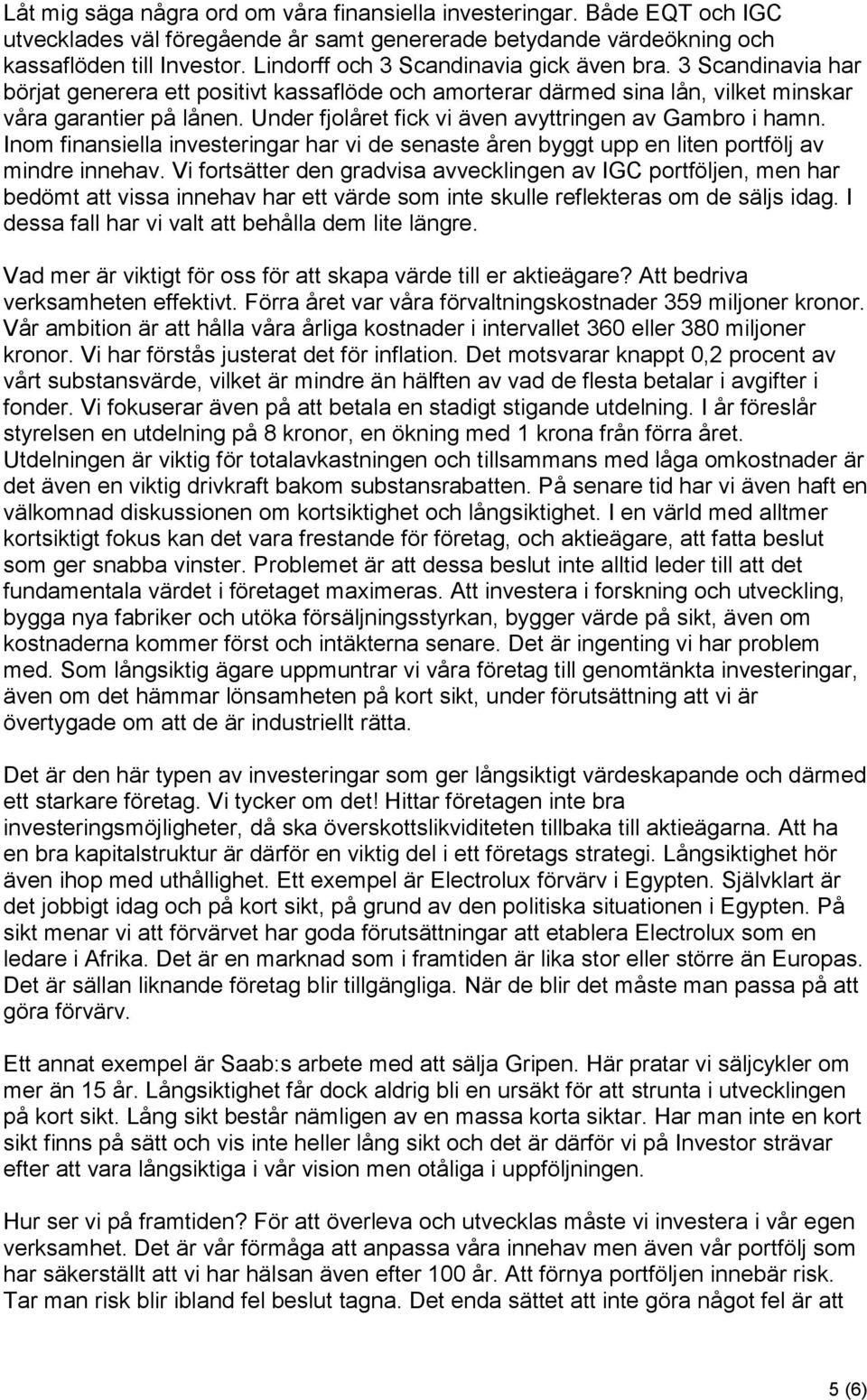 Låt mig säga några ord om våra finansiella investeringar. Både EQT och IGC utvecklades väl föregående år samt genererade betydande värdeökning och kassaflöden till Investor. Lindorff och 3 Scandinavia gick även bra. 3 Scandinavia har börjat generera ett positivt kassaflöde och amorterar därmed sina lån, vilket minskar våra garantier på lånen. Under fjolåret fick vi även avyttringen av Gambro i hamn. Inom finansiella investeringar har vi de senaste åren byggt upp en liten portfölj av mindre innehav. Vi fortsätter den gradvisa avvecklingen av IGC portföljen, men har bedömt att vissa innehav har ett värde som inte skulle reflekteras om de säljs idag. I dessa fall har vi valt att behålla dem lite längre.

Vad mer är viktigt för oss för att skapa värde till er aktieägare? Att bedriva verksamheten effektivt. Förra året var våra förvaltningskostnader 359 miljoner kronor. Vår ambition är att hålla våra årliga kostnader i intervallet 360 eller 380 miljoner kronor. Vi har förstås justerat det för inflation. Det motsvarar knappt 0,2 procent av vårt substansvärde, vilket är mindre än hälften av vad de flesta betalar i avgifter i fonder. Vi fokuserar även på att betala en stadigt stigande utdelning. I år föreslår styrelsen en utdelning på 8 kronor, en ökning med 1 krona från förra året. Utdelningen är viktig för totalavkastningen och tillsammans med låga omkostnader är det även en viktig drivkraft bakom substansrabatten. På senare tid har vi även haft en välkomnad diskussionen om kortsiktighet och långsiktighet. I en värld med alltmer kortsiktigt fokus kan det vara frestande för företag, och aktieägare, att fatta beslut som ger snabba vinster. Problemet är att dessa beslut inte alltid leder till att det fundamentala värdet i företaget maximeras. Att investera i forskning och utveckling, bygga nya fabriker och utöka försäljningsstyrkan, bygger värde på sikt, även om kostnaderna kommer först och intäkterna senare. Det är ingenting vi har problem med. Som långsiktig ägare uppmuntrar vi våra företag till genomtänkta investeringar, även om det hämmar lönsamheten på kort sikt, under förutsättning att vi är övertygade om att de är industriellt rätta.

Det är den här typen av investeringar som ger långsiktigt värdeskapande och därmed ett starkare företag. Vi tycker om det! Hittar företagen inte bra investeringsmöjligheter, då ska överskottslikviditeten tillbaka till aktieägarna. Att ha en bra kapitalstruktur är därför en viktig del i ett företags strategi. Långsiktighet hör även ihop med uthållighet. Ett exempel är Electrolux förvärv i Egypten. Självklart är det jobbigt idag och på kort sikt, på grund av den politiska situationen i Egypten. På sikt menar vi att förvärvet har goda förutsättningar att etablera Electrolux som en ledare i Afrika. Det är en marknad som i framtiden är lika stor eller större än Europas. Det är sällan liknande företag blir tillgängliga. När de blir det måste man passa på att göra förvärv.

Ett annat exempel är Saab:s arbete med att sälja Gripen. Här pratar vi säljcykler om mer än 15 år. Långsiktighet får dock aldrig bli en ursäkt för att strunta i utvecklingen på kort sikt. Lång sikt består nämligen av en massa korta siktar. Har man inte en kort sikt finns på sätt och vis inte heller lång sikt och det är därför vi på Investor strävar efter att vara långsiktiga i vår vision men otåliga i uppföljningen.

Hur ser vi på framtiden? För att överleva och utvecklas måste vi investera i vår egen verksamhet. Det är vår förmåga att anpassa våra innehav men även vår portfölj som har säkerställt att vi har hälsan även efter 100 år. Att förnya portföljen innebär risk. Tar man risk blir ibland fel beslut tagna. Det enda sättet att inte göra något fel är att

5 (6)